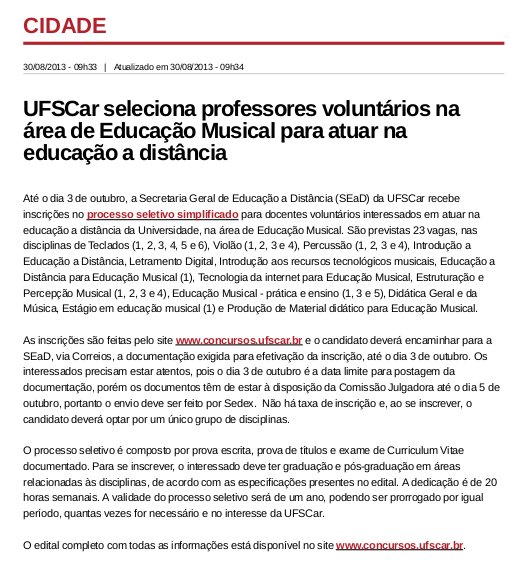 CIDADE

30/08/2013 - 09h33 | Atualizado em 30/08/2013 - 09h34

UFSCar seleciona professores voluntários na área de Educação Musical para atuar na educação a distância

Até o dia 3 de outubro, a Secretaria Geral de Educação a Distância (SEaD) da UFSCar recebe inscrições no processo seletivo simplificado para docentes voluntários interessados em atuar na educação a distância da Universidade, na área de Educação Musical. São previstas 23 vagas, nas disciplinas de Teclados (1, 2, 3, 4, 5 e 6), Violão (1, 2, 3 e 4), Percussão (1, 2, 3 e 4), Introdução a Educação a Distância, Letramento Digital, Introdução aos recursos tecnológicos musicais, Educação a Distância para Educação Musical (1), Tecnologia da internet para Educação Musical, Estruturação e Percepção Musical (1, 2, 3 e 4), Educação Musical - prática e ensino (1, 3 e 5), Didática Geral e da Música, Estágio em educação musical (1) e Produção de Material didático para Educação Musical.

As inscrições são feitas pelo site www.concursos.ufscar.br e o candidato deverá encaminhar para a SEaD, via Correios, a documentação exigida para efetivação da inscrição, até o dia 3 de outubro. Os interessados precisam estar atentos, pois o dia 3 de outubro é a data limite para postagem da documentação, porém os documentos têm de estar à disposição da Comissão Julgadora até o dia 5 de outubro, portanto o envio deve ser feito por Sedex. Não há taxa de inscrição e, ao se inscrever, o candidato deverá optar por um único grupo de disciplinas.

O processo seletivo é composto por prova escrita, prova de títulos e exame de Curriculum Vitae documentado. Para se inscrever, o interessado deve ter graduação e pós-graduação em áreas relacionadas às disciplinas, de acordo com as especificações presentes no edital. A dedicação é de 20 horas semanais. A validade do processo seletivo será de um ano, podendo ser prorrogado por igual período, quantas vezes for necessário e no interesse da UFSCar.

O edital completo com todas as informações está disponível no site www.concursos.ufscar.br.